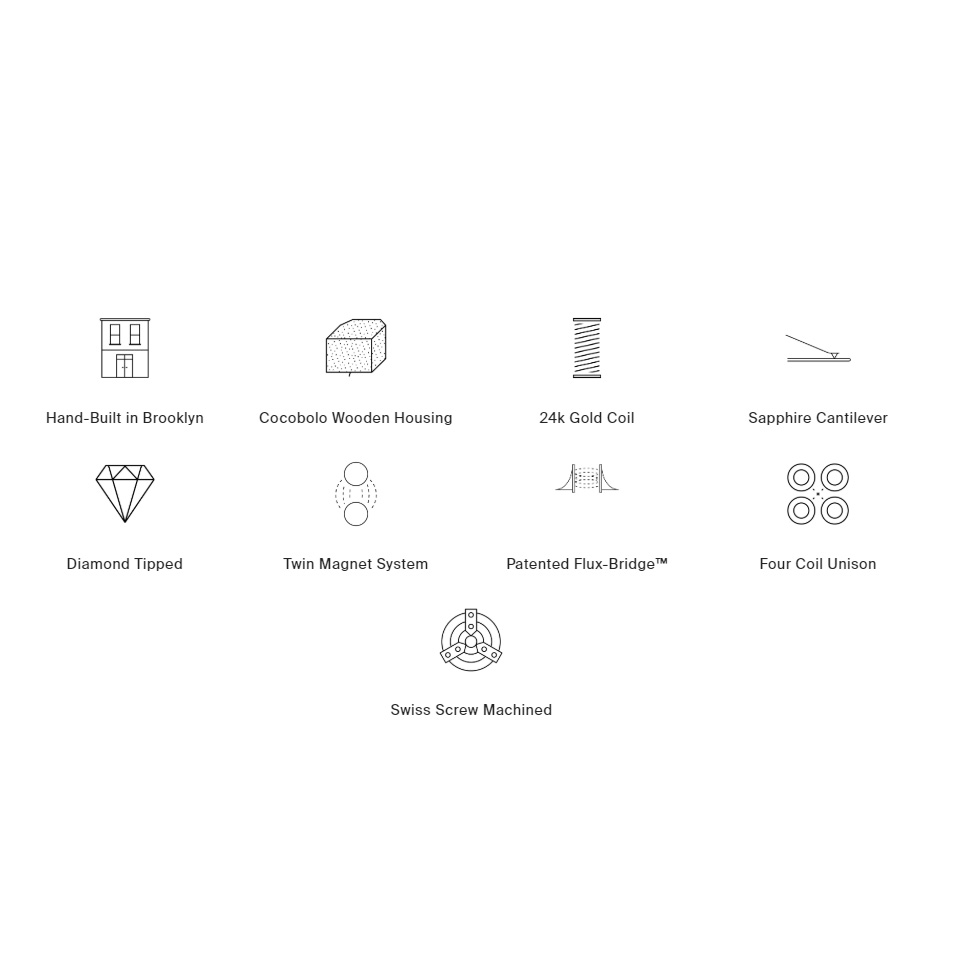 Hand-Built in Brooklyn

Cocobolo Wooden Housing

24k Gold Coil

Sapphire Cantilever

Diamond Tipped

Twin Magnet System

Patented Flux-Bridge™

Four Coil Unison

Swiss Screw Machined